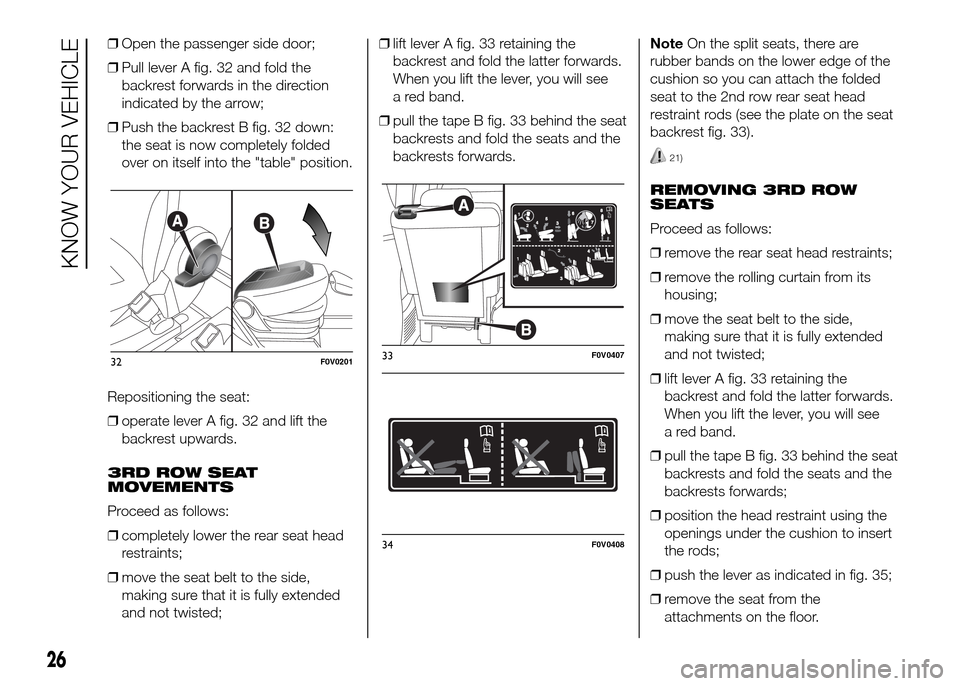 KNOW YOUR VEHICLE

❒ Open the passenger side door;

❒ Pull lever A fig. 32 and fold the backrest forwards in the direction indicated by the arrow;

❒ Push the backrest B fig. 32 down: the seat is now completely folded over on itself into the "table" position.

A
B

32 F0V0201

Repositioning the seat:

❒ operate lever A fig. 32 and lift the backrest upwards.

3RD ROW SEAT MOVEMENTS

Proceed as follows:

❒ completely lower the rear seat head restraints;

❒ move the seat belt to the side, making sure that it is fully extended and not twisted;

❒ lift lever A fig. 33 retaining the backrest and fold the latter forwards. When you lift the lever, you will see a red band.

❒ pull the tape B fig. 33 behind the seat backrests and fold the seats and the backrests forwards.

A
B

33 F0V0407

34 F0V0408

Note On the split seats, there are rubber bands on the lower edge of the cushion so you can attach the folded seat to the 2nd row rear seat head restraint rods (see the plate on the seat backrest fig. 33).

21)

REMOVING 3RD ROW SEATS

Proceed as follows:

❒ remove the rear seat head restraints;

❒ remove the rolling curtain from its housing;

❒ move the seat belt to the side, making sure that it is fully extended and not twisted;

❒ lift lever A fig. 33 retaining the backrest and fold the latter forwards. When you lift the lever, you will see a red band.

❒ pull the tape B fig. 33 behind the seat backrests and fold the seats and the backrests forwards;

❒ position the head restraint using the openings under the cushion to insert the rods;

❒ push the lever as indicated in fig. 35;

❒ remove the seat from the attachments on the floor.

26

carmanualsonline.info